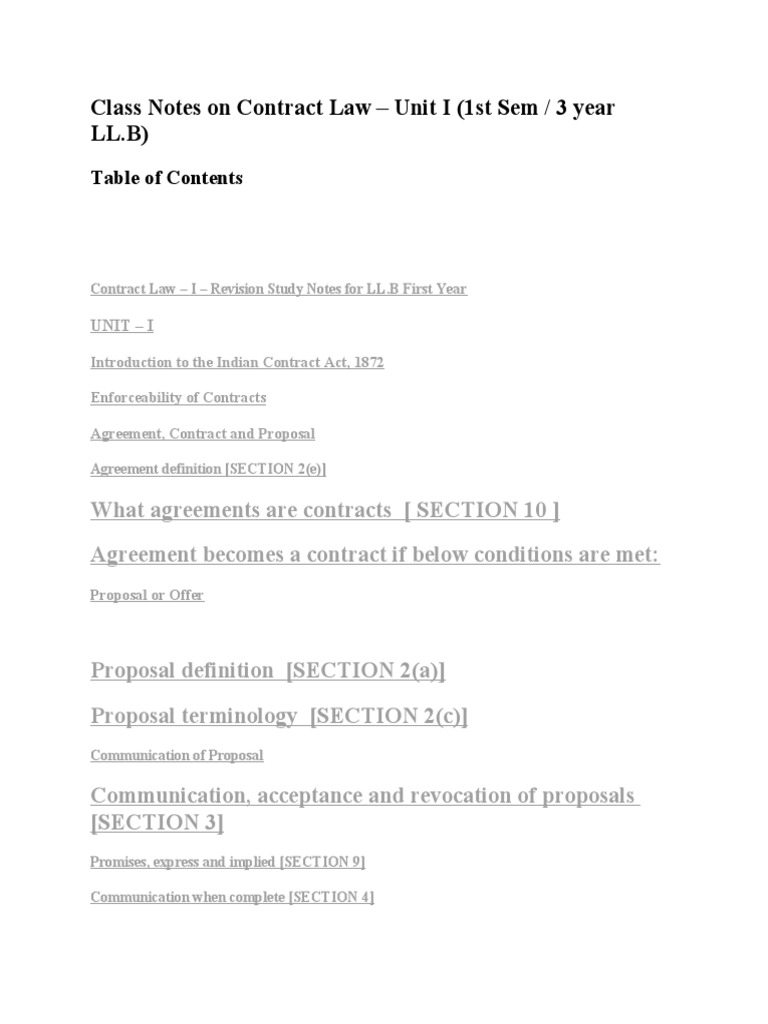 Class Notes on Contract Law – Unit I (1st Sem / 3 year LL.B)

Table of Contents

Contract Law – I – Revision Study Notes for LL.B First Year

UNIT – I

Introduction to the Indian Contract Act, 1872

Enforceability of Contracts

Agreement, Contract and Proposal

Agreement definition [SECTION 2(e)]

What agreements are contracts [ SECTION 10 ]

Agreement becomes a contract if below conditions are met:

Proposal or Offer

Proposal definition [SECTION 2(a)]

Proposal terminology [SECTION 2(c)]

Communication of Proposal

Communication, acceptance and revocation of proposals [SECTION 3]

Promises, express and implied [SECTION 9]

Communication when complete [SECTION 4]